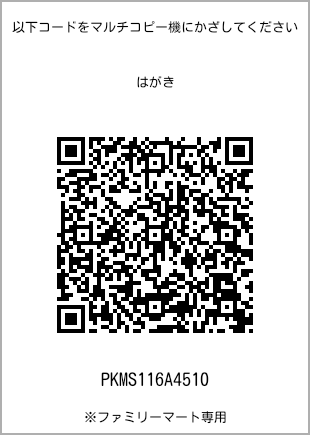 以下コードをマルチコピー機にかざしてください

はがき

PKMS116A4510

※ファミリーマート専用